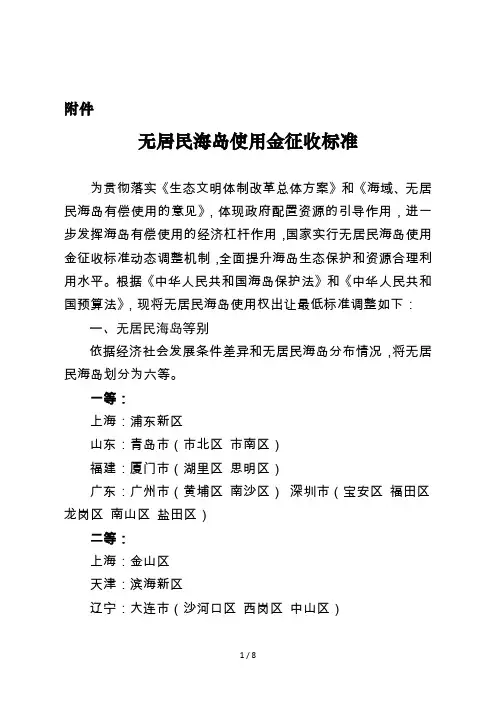 附件

无居民海岛使用金征收标准

为贯彻落实《生态文明体制改革总体方案》和《海域、无居民海岛有偿使用的意见》，体现政府配置资源的引导作用，进一步发挥海岛有偿使用的经济杠杆作用，国家实行无居民海岛使用金征收标准动态调整机制，全面提升海岛生态保护和资源合理利用水平。根据《中华人民共和国海岛保护法》和《中华人民共和国预算法》，现将无居民海岛使用权出让最低标准调整如下：

一、无居民海岛等别

依据经济社会发展条件差异和无居民海岛分布情况，将无居民海岛划分为六等。

一等：

上海：浦东新区

山东：青岛市（市北区 市南区）

福建：厦门市（湖里区 思明区）

广东：广州市（黄埔区 南沙区） 深圳市（宝安区 福田区 龙岗区 南山区 盐田区）

二等：

上海：金山区

天津：滨海新区

辽宁：大连市（沙河口区 西岗区 中山区）

1 / 8